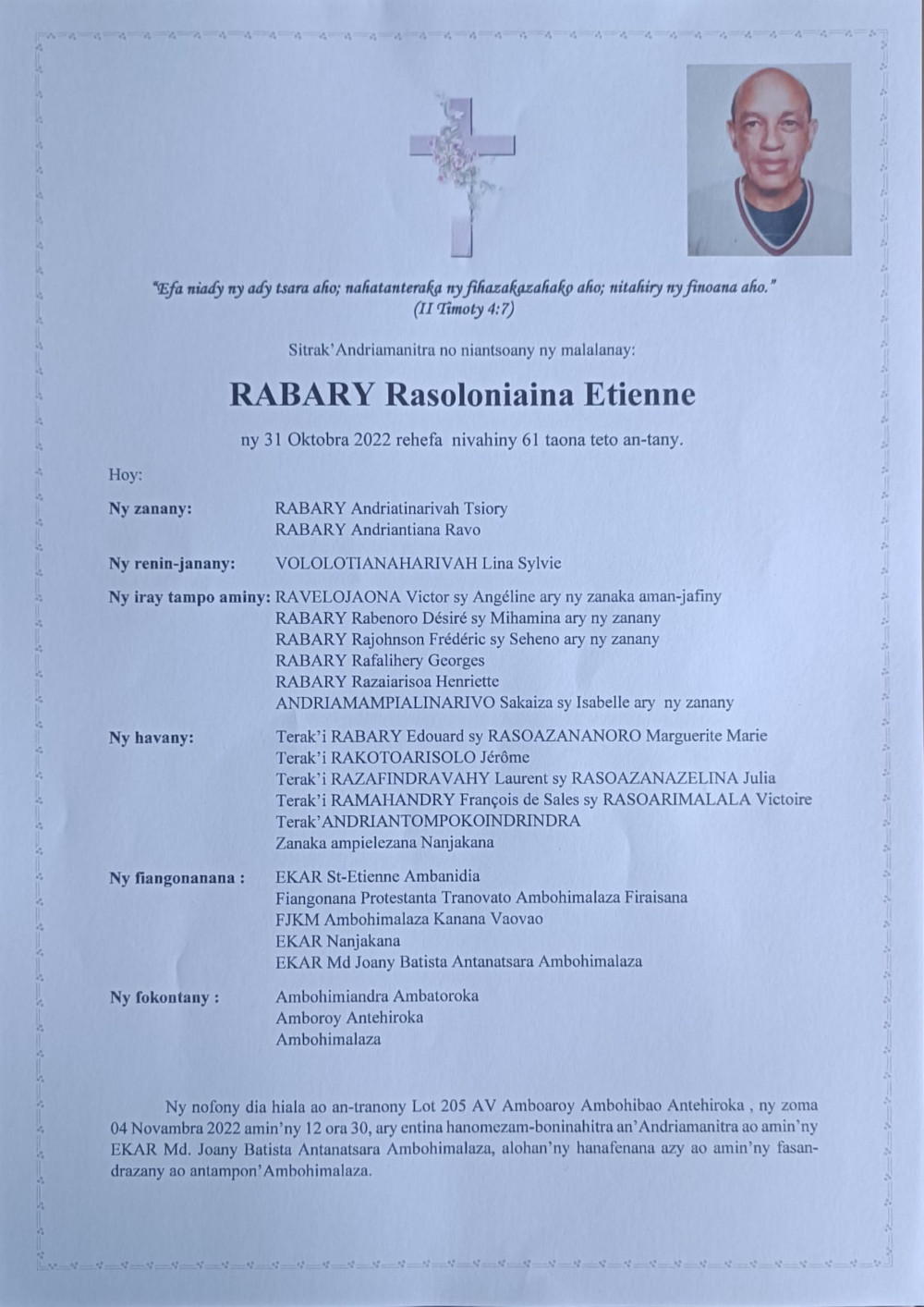 "Efa niady ny ady tsara aho; nahatanteraka ny fihazakazahako aho; nitahiry ny finoana aho."
(II Timoty 4:7)

Sitrak'Andriamanitra no niantsoany ny malalanay:

RABARY Rasoloniaina Etienne

ny 31 Oktobra 2022 rehefa nivahiny 61 taona teto an-tany.

Hoy:

Ny zanany: RABARY Andriatinarivah Tsiory
RABARY Andriantiana Ravo

Ny renin-janany: VOLOLOTIANAHARIVAH Lina Sylvie

Ny iray tampo aminy: RAVELOJAONA Victor sy Angéline ary ny zanaka aman-jafiny
RABARY Rabenoro Désiré sy Mihamina ary ny zanany
RABARY Rajohnson Frédéric sy Seheno ary ny zanany
RABARY Rafalihery Georges
RABARY Razaiarisoa Henriette
ANDRIAMAMPIALINARIVO Sakaiza sy Isabelle ary ny zanany

Ny havany: Terak'i RABARY Edouard sy RASOAZANANORO Marguerite Marie
Terak'i RAKOTOARISOLO Jérôme
Terak'i RAZAFINDRAVAHY Laurent sy RASOAZANAZELINA Julia
Terak'i RAMAHANDRY François de Sales sy RASOARIMALALA Victoire
Terak'ANDRIANTOMPOKOINDRINDRA
Zanaka ampielezana Nanjakana

Ny fiangonanana : EKAR St-Etienne Ambanidia
Fiangonana Protestanta Tranovato Ambohimalaza Firaisana
FJKM Ambohimalaza Kanana Vaovao
EKAR Nanjakana
EKAR Md Joany Batista Antanatsara Ambohimalaza

Ny fokontany : Ambohimiandra Ambatoroka
Amboroy Antehiroka
Ambohimalaza

Ny nofony dia hiala ao an-tranony Lot 205 AV Amboaroy Ambohibao Antehiroka , ny zoma 04 Novambra 2022 amin'ny 12 ora 30, ary entina hanomezam-boninahitra an'Andriamanitra ao amin'ny EKAR Md. Joany Batista Antanatsara Ambohimalaza, alohan'ny hanafenana azy ao amin'ny fasandrazany ao antampon'Ambohimalaza.